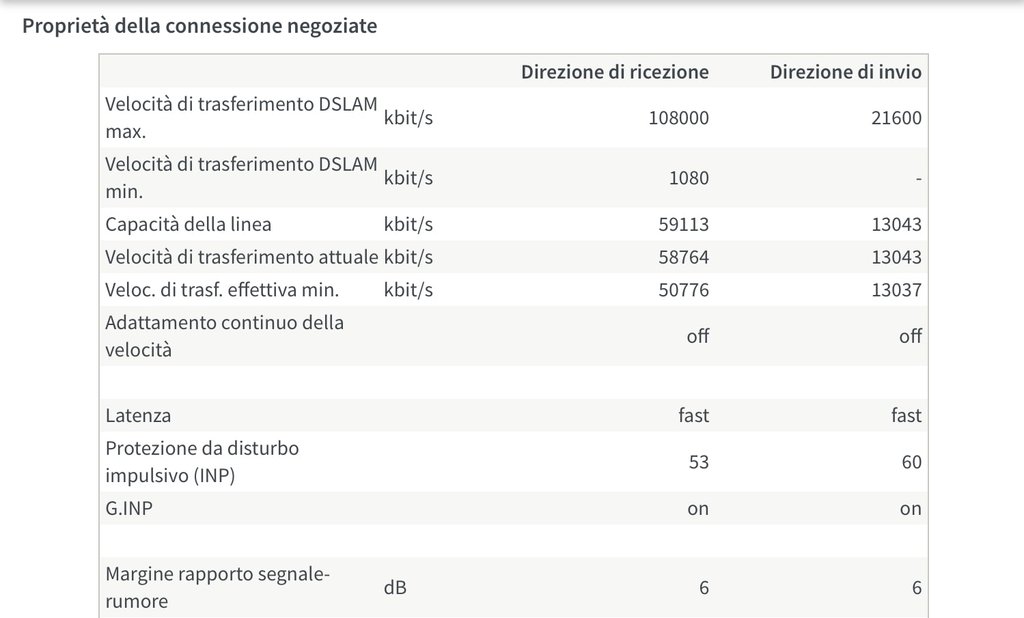 Proprietà della connessione negoziate

| | | Direzione di ricezione | Direzione di invio |
|---|---|---|---|
| Velocità di trasferimento DSLAM max. | kbit/s | 108000 | 21600 |
| Velocità di trasferimento DSLAM min. | kbit/s | 1080 | - |
| Capacità della linea | kbit/s | 59113 | 13043 |
| Velocità di trasferimento attuale | kbit/s | 58764 | 13043 |
| Veloc. di trasf. effettiva min. | kbit/s | 50776 | 13037 |
| Adattamento continuo della velocità | | off | off |
| | | | |
| Latenza | | fast | fast |
| Protezione da disturbo impulsivo (INP) | | 53 | 60 |
| G.INP | | on | on |
| | | | |
| Margine rapporto segnale-rumore | dB | 6 | 6 |